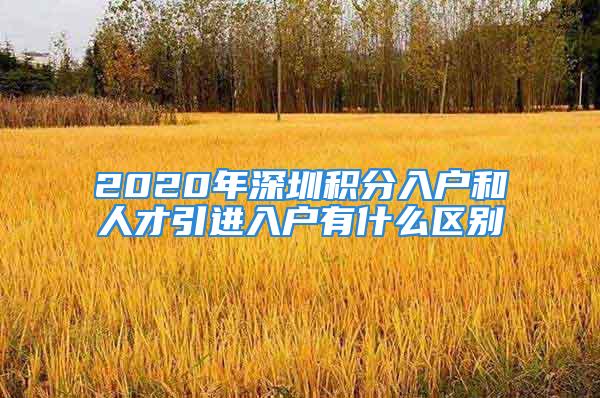 2020年深圳积分入户和人才引进入户有什么区别